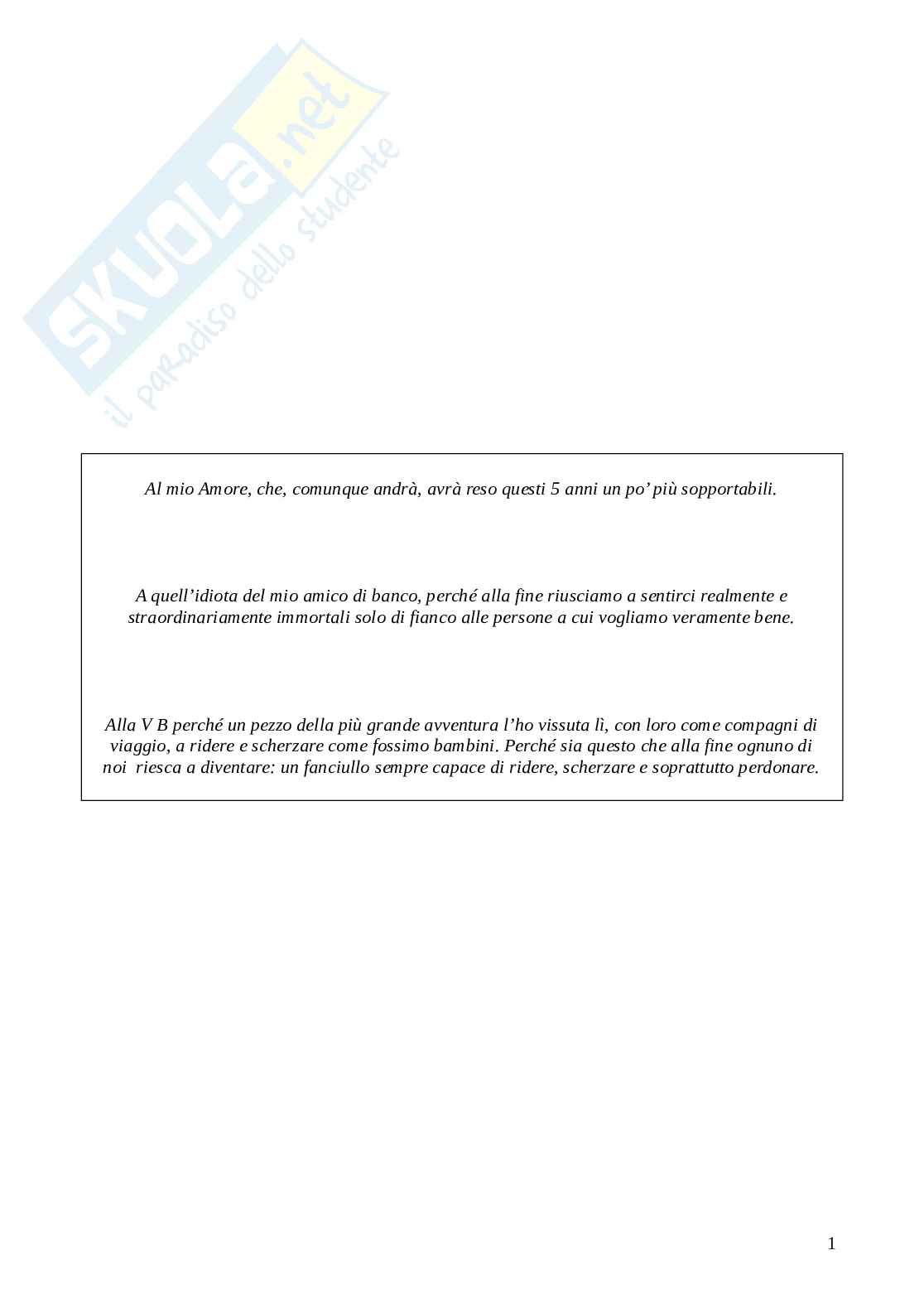 SKUOLA.net
il paradiso dello studente

Al mio Amore, che, comunque andrà, avrà reso questi 5 anni un po' più sopportabili.

A quell'idiota del mio amico di banco, perché alla fine riusciamo a sentirci realmente e straordinariamente immortali solo di fianco alle persone a cui vogliamo veramente bene.

Alla V B perché un pezzo della più grande avventura l'ho vissuta lì, con loro come compagni di viaggio, a ridere e scherzare come fossimo bambini. Perché sia questo che alla fine ognuno di noi riesca a diventare: un fanciullo sempre capace di ridere, scherzare e soprattutto perdonare.

1